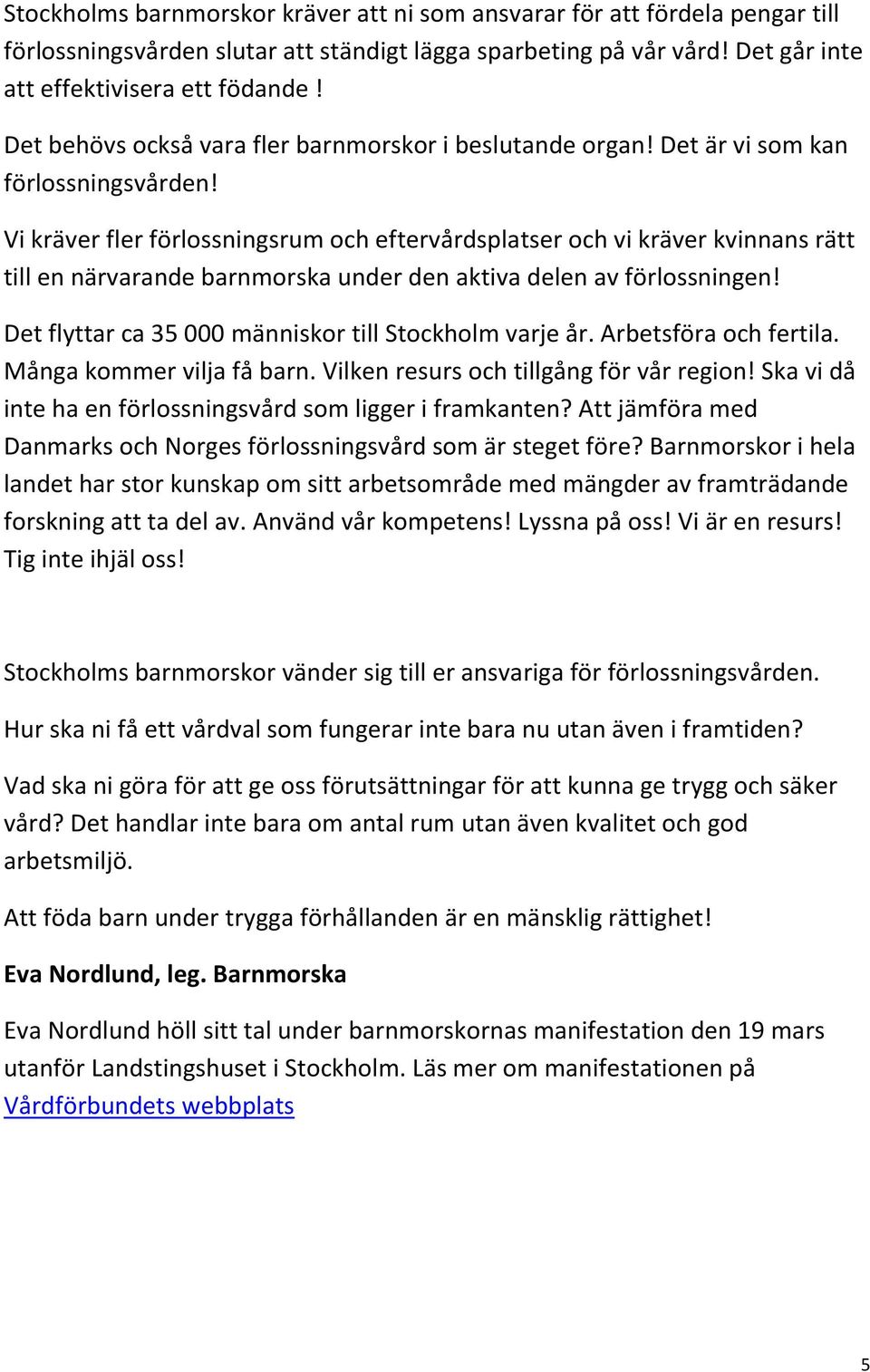 Stockholms barnmorskor kräver att ni som ansvarar för att fördela pengar till förlossningsvården slutar att ständigt lägga sparbeting på vår vård! Det går inte att effektivisera ett födande !

Det behövs också vara fler barnmorskor i beslutande organ! Det är vi som kan förlossningsvården!

Vi kräver fler förlossningsrum och eftervårdsplatser och vi kräver kvinnans rätt till en närvarande barnmorska under den aktiva delen av förlossningen!

Det flyttar ca 35 000 människor till Stockholm varje år. Arbetsföra och fertila. Många kommer vilja få barn. Vilken resurs och tillgång för vår region! Ska vi då inte ha en förlossningsvård som ligger i framkanten? Att jämföra med Danmarks och Norges förlossningsvård som är steget före? Barnmorskor i hela landet har stor kunskap om sitt arbetsområde med mängder av framträdande forskning att ta del av. Använd vår kompetens! Lyssna på oss! Vi är en resurs! Tig inte ihjäl oss!

Stockholms barnmorskor vänder sig till er ansvariga för förlossningsvården.

Hur ska ni få ett vårdval som fungerar inte bara nu utan även i framtiden?

Vad ska ni göra för att ge oss förutsättningar för att kunna ge trygg och säker vård? Det handlar inte bara om antal rum utan även kvalitet och god arbetsmiljö.

Att föda barn under trygga förhållanden är en mänsklig rättighet!

Eva Nordlund, leg. Barnmorska

Eva Nordlund höll sitt tal under barnmorskornas manifestation den 19 mars utanför Landstingshuset i Stockholm. Läs mer om manifestationen på Vårdförbundets webbplats

5